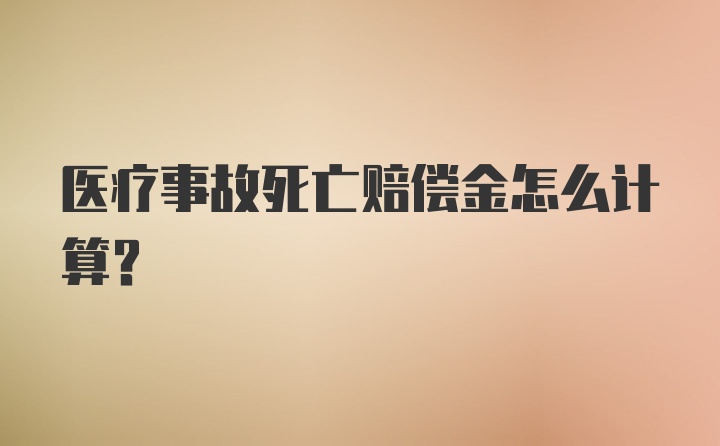 医疗事故死亡赔偿金怎么计算?